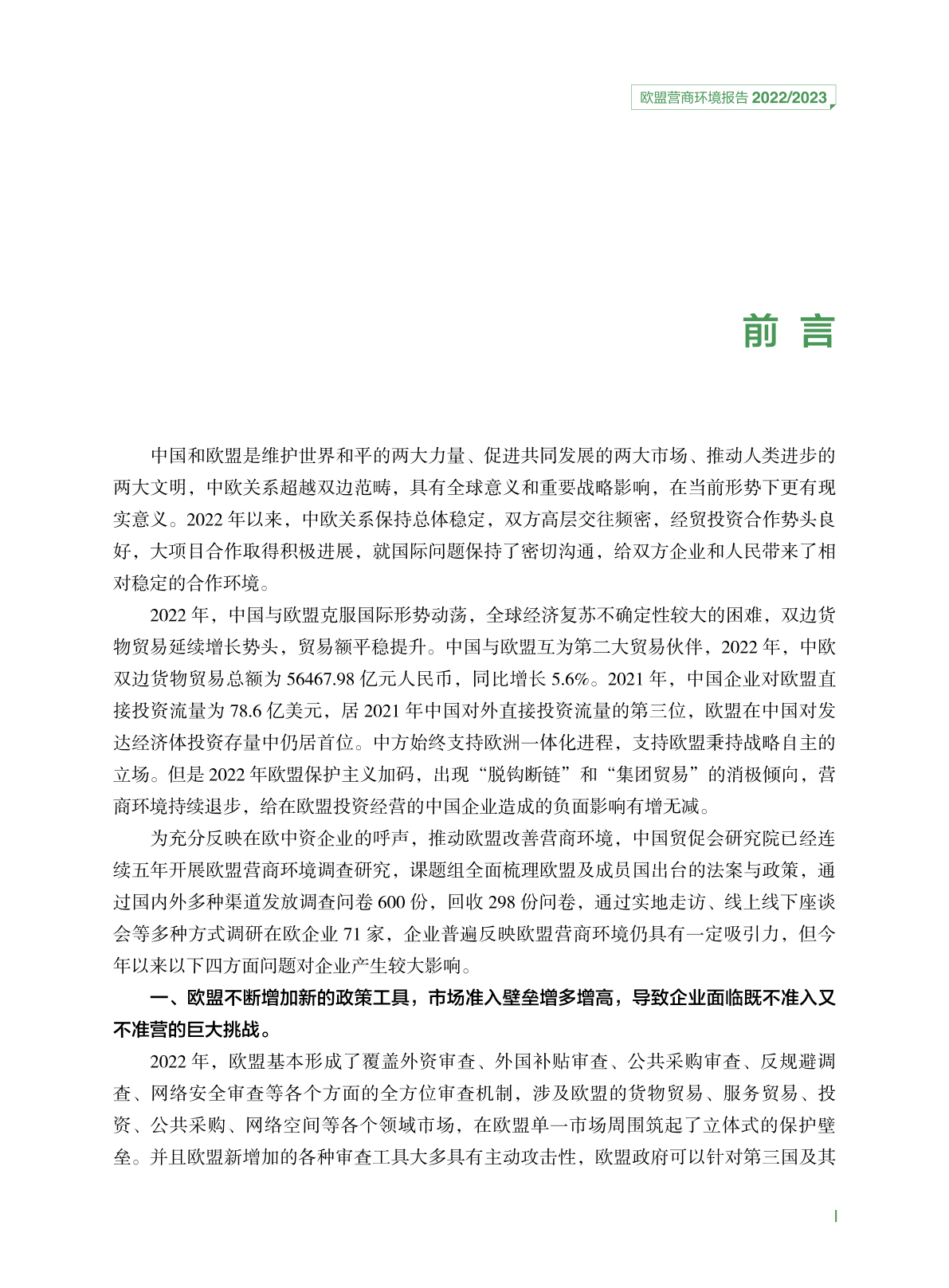 欧盟营商环境报告 2022/2023

前 言

中国和欧盟是维护世界和平的两大力量、促进共同发展的两大市场、推动人类进步的两大文明，中欧关系超越双边范畴，具有全球意义和重要战略影响，在当前形势下更有现实意义。2022 年以来，中欧关系保持总体稳定，双方高层交往频密，经贸投资合作势头良好，大项目合作取得积极进展，就国际问题保持了密切沟通，给双方企业和人民带来了相对稳定的合作环境。

2022 年，中国与欧盟克服国际形势动荡，全球经济复苏不确定性较大的困难，双边货物贸易延续增长势头，贸易额平稳提升。中国与欧盟互为第二大贸易伙伴，2022 年，中欧双边货物贸易总额为 56467.98 亿元人民币，同比增长 5.6%。2021 年，中国企业对欧盟直接投资流量为 78.6 亿美元，居 2021 年中国对外直接投资流量的第三位，欧盟在中国对发达经济体投资存量中仍居首位。中方始终支持欧洲一体化进程，支持欧盟秉持战略自主的立场。但是 2022 年欧盟保护主义加码，出现“脱钩断链”和“集团贸易”的消极倾向，营商环境持续退步，给在欧盟投资经营的中国企业造成的负面影响有增无减。

为充分反映在欧中资企业的呼声，推动欧盟改善营商环境，中国贸促会研究院已经连续五年开展欧盟营商环境调查研究，课题组全面梳理欧盟及成员国出台的法案与政策，通过国内外多种渠道发放调查问卷 600 份，回收 298 份问卷，通过实地走访、线上线下座谈会等多种方式调研在欧企业 71 家，企业普遍反映欧盟营商环境仍具有一定吸引力，但今年以来以下四方面问题对企业产生较大影响。

一、欧盟不断增加新的政策工具，市场准入壁垒增多增高，导致企业面临既不准入又不准营的巨大挑战。

2022 年，欧盟基本形成了覆盖外资审查、外国补贴审查、公共采购审查、反规避调查、网络安全审查等各个方面的全方位审查机制，涉及欧盟的货物贸易、服务贸易、投资、公共采购、网络空间等各个领域市场，在欧盟单一市场周围筑起了立体式的保护壁垒。并且欧盟新增加的各种审查工具大多具有主动攻击性，欧盟政府可以针对第三国及其

I